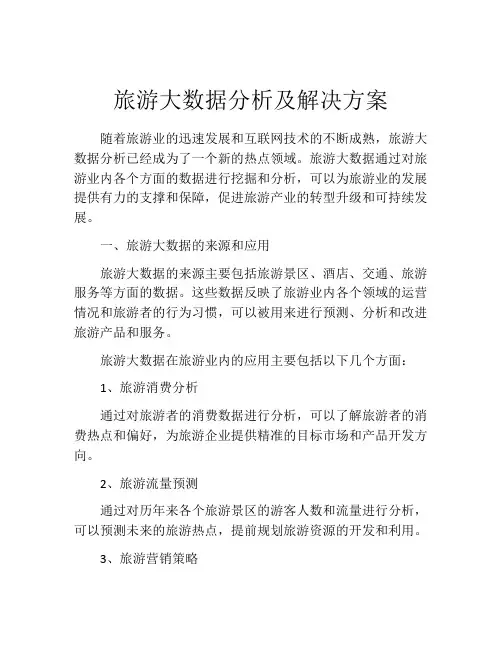 旅游大数据分析及解决方案

随着旅游业的迅速发展和互联网技术的不断成熟，旅游大数据分析已经成为了一个新的热点领域。旅游大数据通过对旅游业内各个方面的数据进行挖掘和分析，可以为旅游业的发展提供有力的支撑和保障，促进旅游产业的转型升级和可持续发展。

一、旅游大数据的来源和应用

旅游大数据的来源主要包括旅游景区、酒店、交通、旅游服务等方面的数据。这些数据反映了旅游业内各个领域的运营情况和旅游者的行为习惯，可以被用来进行预测、分析和改进旅游产品和服务。

旅游大数据在旅游业内的应用主要包括以下几个方面：

1、旅游消费分析

通过对旅游者的消费数据进行分析，可以了解旅游者的消费热点和偏好，为旅游企业提供精准的目标市场和产品开发方向。

2、旅游流量预测

通过对历年来各个旅游景区的游客人数和流量进行分析，可以预测未来的旅游热点，提前规划旅游资源的开发和利用。

3、旅游营销策略